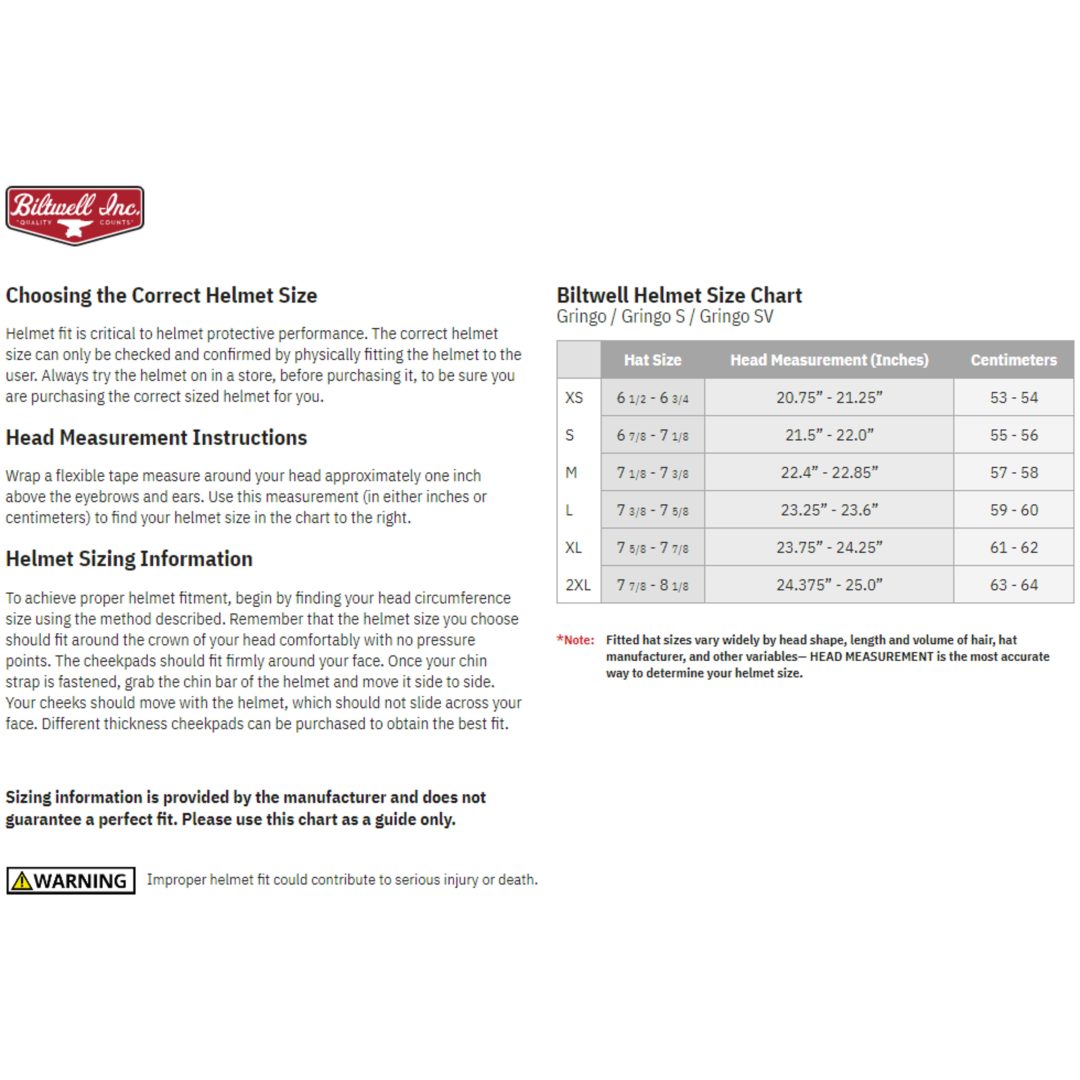 Biltwell Inc.
"QUALITY COUNTS"

Choosing the Correct Helmet Size

Helmet fit is critical to helmet protective performance. The correct helmet size can only be checked and confirmed by physically fitting the helmet to the user. Always try the helmet on in a store, before purchasing it, to be sure you are purchasing the correct sized helmet for you.

Head Measurement Instructions

Wrap a flexible tape measure around your head approximately one inch above the eyebrows and ears. Use this measurement (in either inches or centimeters) to find your helmet size in the chart to the right.

Helmet Sizing Information

To achieve proper helmet fitment, begin by finding your head circumference size using the method described. Remember that the helmet size you choose should fit around the crown of your head comfortably with no pressure points. The cheekpads should fit firmly around your face. Once your chin strap is fastened, grab the chin bar of the helmet and move it side to side. Your cheeks should move with the helmet, which should not slide across your face. Different thickness cheekpads can be purchased to obtain the best fit.

Sizing information is provided by the manufacturer and does not guarantee a perfect fit. Please use this chart as a guide only.

WARNING Improper helmet fit could contribute to serious injury or death.

Biltwell Helmet Size Chart
Gringo / Gringo S / Gringo SV

| | Hat Size | Head Measurement (Inches) | Centimeters |
|---|---|---|---|
| XS | 6 1/2 - 6 3/4 | 20.75" - 21.25" | 53 - 54 |
| S | 6 7/8 - 7 1/8 | 21.5" - 22.0" | 55 - 56 |
| M | 7 1/8 - 7 3/8 | 22.4" - 22.85" | 57 - 58 |
| L | 7 3/8 - 7 5/8 | 23.25" - 23.6" | 59 - 60 |
| XL | 7 5/8 - 7 7/8 | 23.75" - 24.25" | 61 - 62 |
| 2XL | 7 7/8 - 8 1/8 | 24.375" - 25.0" | 63 - 64 |

*Note: Fitted hat sizes vary widely by head shape, length and volume of hair, hat manufacturer, and other variables— HEAD MEASUREMENT is the most accurate way to determine your helmet size.